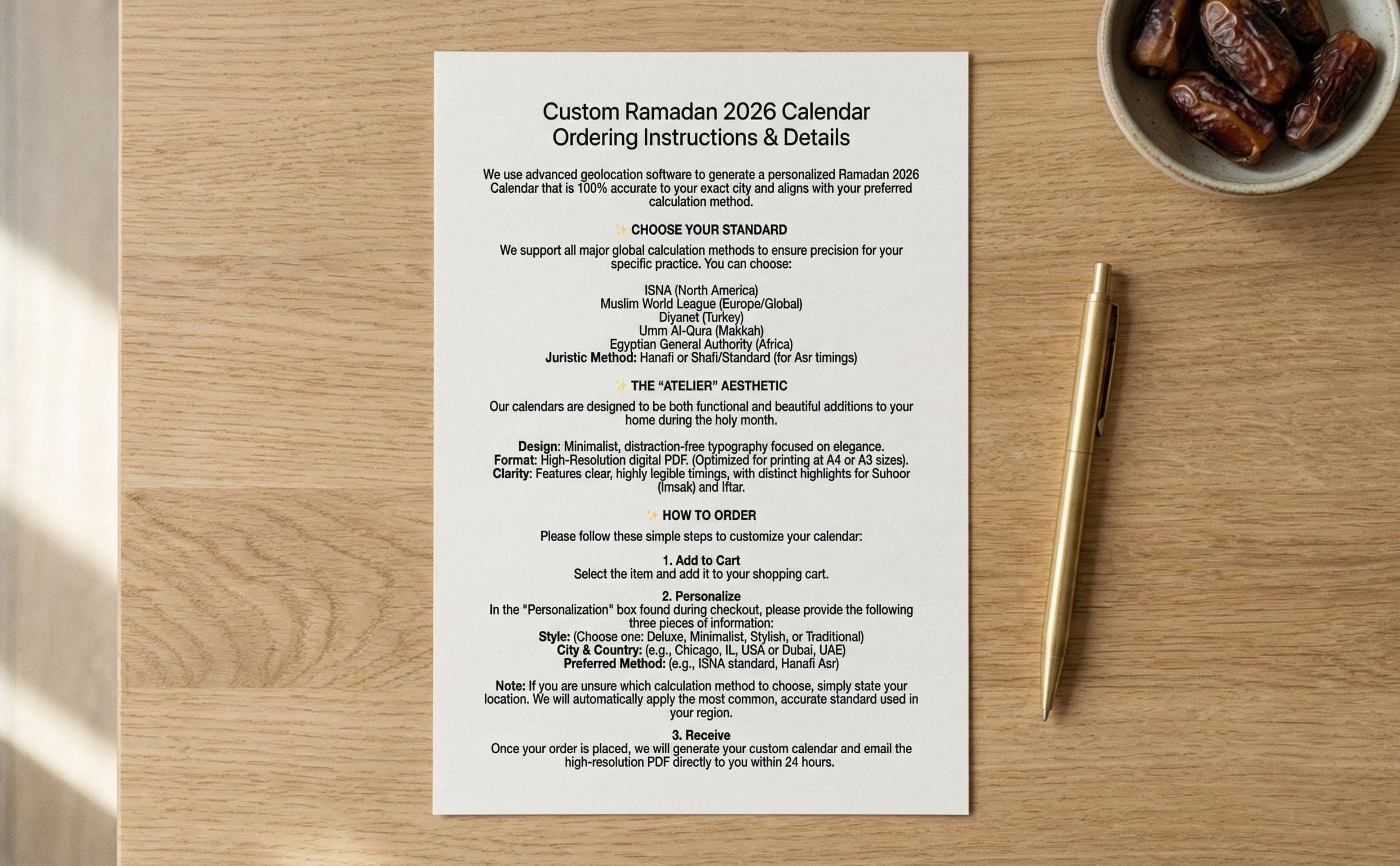 Custom Ramadan 2026 Calendar
Ordering Instructions & Details

We use advanced geolocation software to generate a personalized Ramadan 2026 Calendar that is 100% accurate to your exact city and aligns with your preferred calculation method.

✨ CHOOSE YOUR STANDARD

We support all major global calculation methods to ensure precision for your specific practice. You can choose:

ISNA (North America)
Muslim World League (Europe/Global)
Diyanet (Turkey)
Umm Al-Qura (Makkah)
Egyptian General Authority (Africa)
Juristic Method: Hanafi or Shafi/Standard (for Asr timings)

✨ THE "ATELIER" AESTHETIC

Our calendars are designed to be both functional and beautiful additions to your home during the holy month.

Design: Minimalist, distraction-free typography focused on elegance.
Format: High-Resolution digital PDF. (Optimized for printing at A4 or A3 sizes).
Clarity: Features clear, highly legible timings, with distinct highlights for Suhoor (Imsak) and Iftar.

✨ HOW TO ORDER

Please follow these simple steps to customize your calendar:

1. Add to Cart
Select the item and add it to your shopping cart.

2. Personalize
In the "Personalization" box found during checkout, please provide the following three pieces of information:
Style: (Choose one: Deluxe, Minimalist, Stylish, or Traditional)
City & Country: (e.g., Chicago, IL, USA or Dubai, UAE)
Preferred Method: (e.g., ISNA standard, Hanafi Asr)

Note: If you are unsure which calculation method to choose, simply state your location. We will automatically apply the most common, accurate standard used in your region.

3. Receive
Once your order is placed, we will generate your custom calendar and email the high-resolution PDF directly to you within 24 hours.